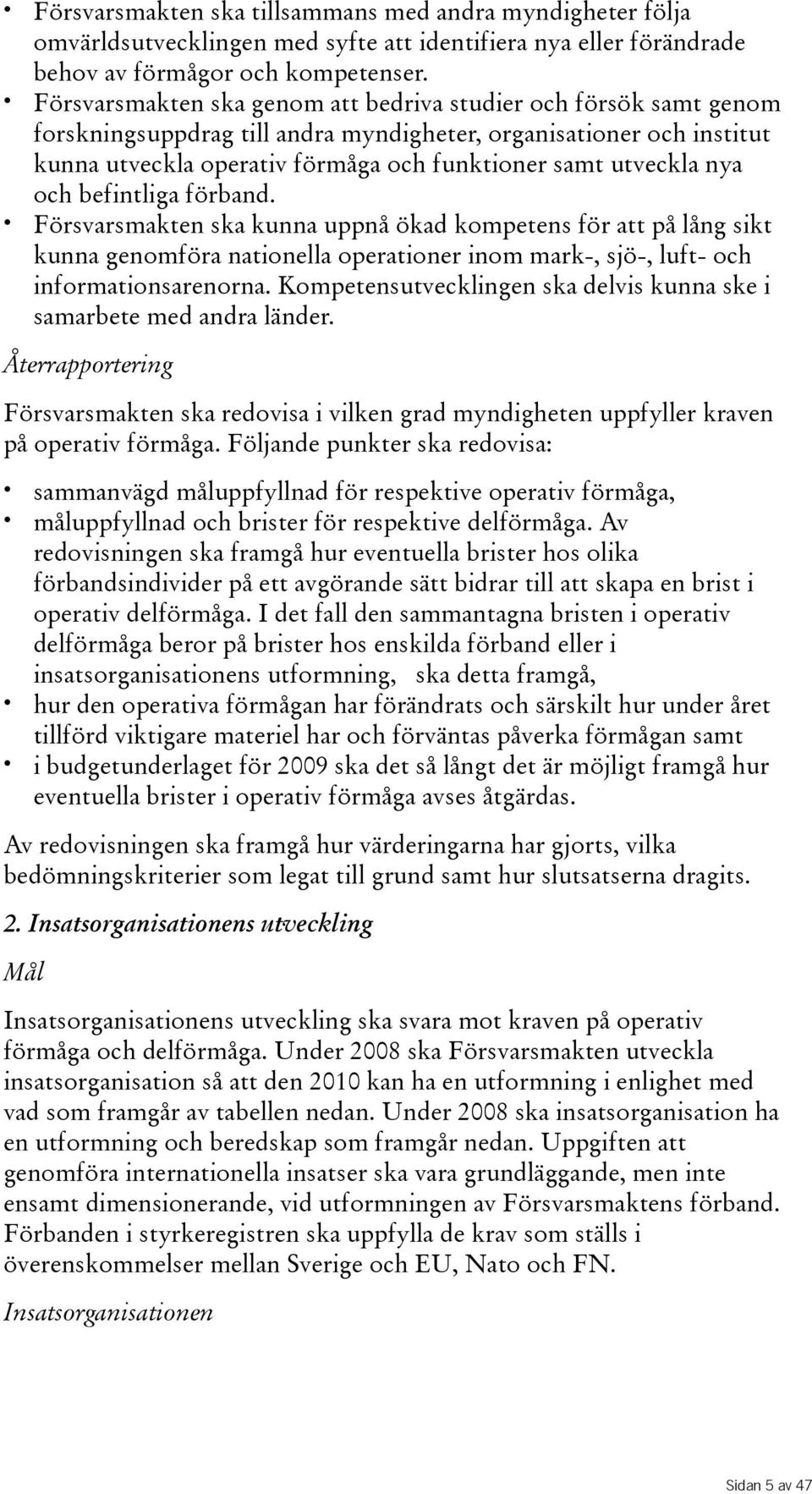 • Försvarsmakten ska tillsammans med andra myndigheter följa omvärldsutvecklingen med syfte att identifiera nya eller förändrade behov av förmågor och kompetenser.
• Försvarsmakten ska genom att bedriva studier och försök samt genom forskningsuppdrag till andra myndigheter, organisationer och institut kunna utveckla operativ förmåga och funktioner samt utveckla nya och befintliga förband.
• Försvarsmakten ska kunna uppnå ökad kompetens för att på lång sikt kunna genomföra nationella operationer inom mark-, sjö-, luft- och informationsarenorna. Kompetensutvecklingen ska delvis kunna ske i samarbete med andra länder.

Återrapportering

Försvarsmakten ska redovisa i vilken grad myndigheten uppfyller kraven på operativ förmåga. Följande punkter ska redovisa:

• sammanvägd måluppfyllnad för respektive operativ förmåga,
• måluppfyllnad och brister för respektive delförmåga. Av redovisningen ska framgå hur eventuella brister hos olika förbandsindivider på ett avgörande sätt bidrar till att skapa en brist i operativ delförmåga. I det fall den sammantagna bristen i operativ delförmåga beror på brister hos enskilda förband eller i insatsorganisationens utformning, ska detta framgå,
• hur den operativa förmågan har förändrats och särskilt hur under året tillförd viktigare materiel har och förväntas påverka förmågan samt
• i budgetunderlaget för 2009 ska det så långt det är möjligt framgå hur eventuella brister i operativ förmåga avses åtgärdas.

Av redovisningen ska framgå hur värderingarna har gjorts, vilka bedömningskriterier som legat till grund samt hur slutsatserna dragits.

2. Insatsorganisationens utveckling

Mål

Insatsorganisationens utveckling ska svara mot kraven på operativ förmåga och delförmåga. Under 2008 ska Försvarsmakten utveckla insatsorganisation så att den 2010 kan ha en utformning i enlighet med vad som framgår av tabellen nedan. Under 2008 ska insatsorganisation ha en utformning och beredskap som framgår nedan. Uppgiften att genomföra internationella insatser ska vara grundläggande, men inte ensamt dimensionerande, vid utformningen av Försvarsmaktens förband. Förbanden i styrkeregistren ska uppfylla de krav som ställs i överenskommelser mellan Sverige och EU, Nato och FN.

Insatsorganisationen

Sidan 5 av 47